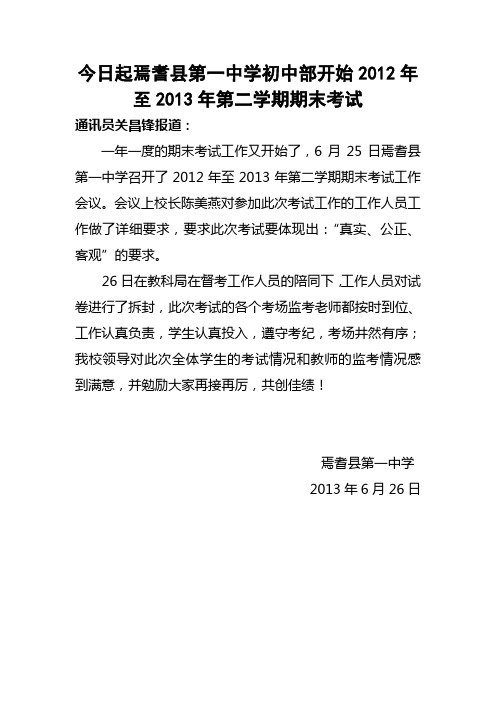 今日起焉耆县第一中学初中部开始 2012 年至 2013 年第二学期期末考试

通讯员关昌锋报道：

一年一度的期末考试工作又开始了，6 月 25 日焉耆县第一中学召开了 2012 年至 2013 年第二学期期末考试工作会议。会议上校长陈美燕对参加此次考试工作的工作人员工作做了详细要求，要求此次考试要体现出：“真实、公正、客观”的要求。

26 日在教科局在督考工作人员的陪同下,工作人员对试卷进行了拆封，此次考试的各个考场监考老师都按时到位、工作认真负责，学生认真投入，遵守考纪，考场井然有序；我校领导对此次全体学生的考试情况和教师的监考情况感到满意，并勉励大家再接再厉，共创佳绩！

焉耆县第一中学

2013 年 6 月 26 日